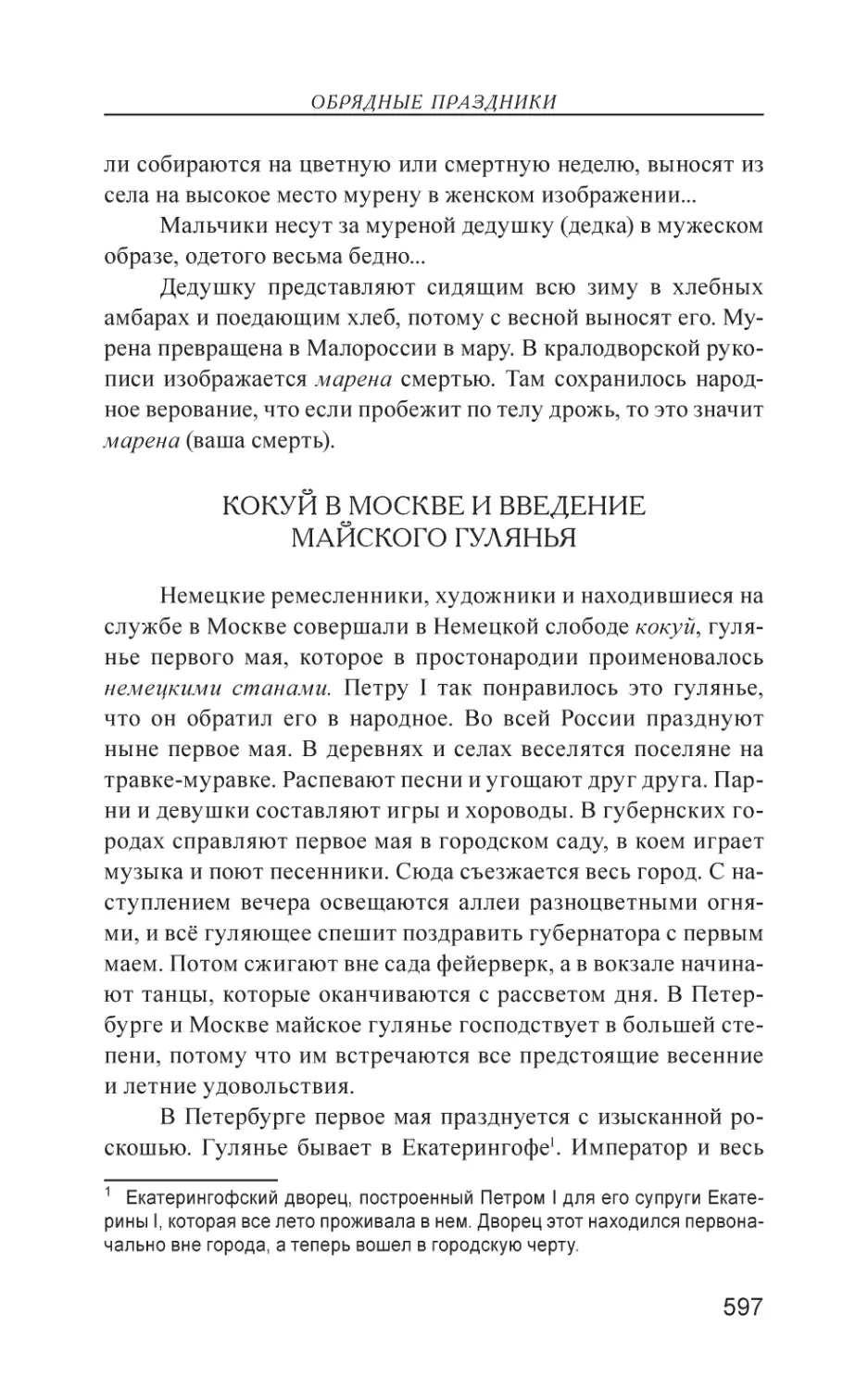 ОБРЯДНЫЕ ПРАЗДНИКИ

ли собираются на цветную или смертную неделю, выносят из села на высокое место мурену в женском изображении...

Мальчики несут за муреной дедушку (дедка) в мужеском образе, одетого весьма бедно...

Дедушку представляют сидящим всю зиму в хлебных амбарах и поедающим хлеб, потому с весной выносят его. Мурена превращена в Малороссии в мару. В краледворской рукописи изображается марена смертью. Там сохранилось народное верование, что если пробежит по телу дрожь, то это значит марена (ваша смерть).

КОКУЙ В МОСКВЕ И ВВЕДЕНИЕ МАЙСКОГО ГУЛЯНЬЯ

Немецкие ремесленники, художники и находившиеся на службе в Москве совершали в Немецкой слободе кокуй, гулянье первого мая, которое в простонародии проименовалось немецкими станами. Петру I так понравилось это гулянье, что он обратил его в народное. Во всей России празднуют ныне первое мая. В деревнях и селах веселятся поселяне на травке-муравке. Распевают песни и угощают друг друга. Парни и девушки составляют игры и хороводы. В губернских городах справляют первое мая в городском саду, в коем играет музыка и поют песенники. Сюда съезжается весь город. С наступлением вечера освещаются аллеи разноцветными огнями, и всё гуляющее спешит поздравить губернатора с первым маем. Потом сжигают вне сада фейерверк, а в вокзале начинают танцы, которые оканчиваются с рассветом дня. В Петербурге и Москве майское гулянье господствует в большей степени, потому что им встречаются все предстоящие весенние и летние удовольствия.

В Петербурге первое мая празднуется с изысканной роскошью. Гулянье бывает в Екатерингофе$^1$. Император и весь

$^1$ Екатерингофский дворец, построенный Петром I для его супруги Екатерины I, которая все лето проживала в нем. Дворец этот находился первоначально вне города, а теперь вошел в городскую черту.

597